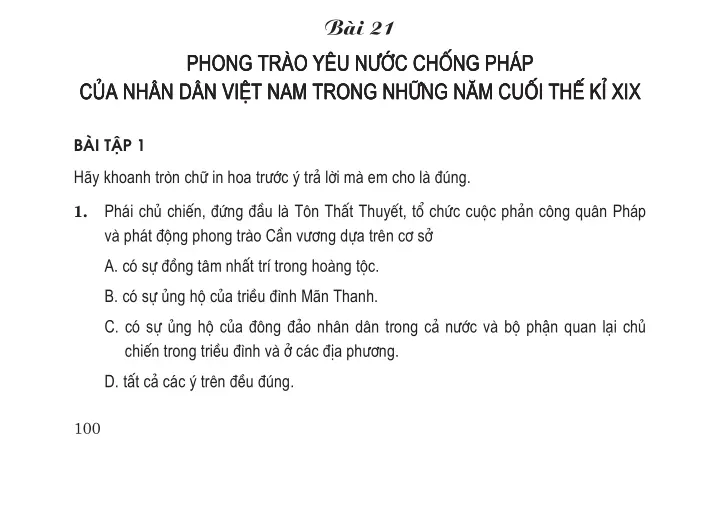 Bài 21

PHONG TRÀO YÊU NƯỚC CHỐNG PHÁP
CỦA NHÂN DÂN VIỆT NAM TRONG NHỮNG NĂM CUỐI THẾ KỈ XIX

BÀI TẬP 1

Hãy khoanh tròn chữ in hoa trước ý trả lời mà em cho là đúng.

1. Phái chủ chiến, đứng đầu là Tôn Thất Thuyết, tổ chức cuộc phản công quân Pháp và phát động phong trào Cần vương dựa trên cơ sở

A. có sự đồng tâm nhất trí trong hoàng tộc.

B. có sự ủng hộ của triều đình Mãn Thanh.

C. có sự ủng hộ của đông đảo nhân dân trong cả nước và bộ phận quan lại chủ chiến trong triều đình và ở các địa phương.

D. tất cả các ý trên đều đúng.

100